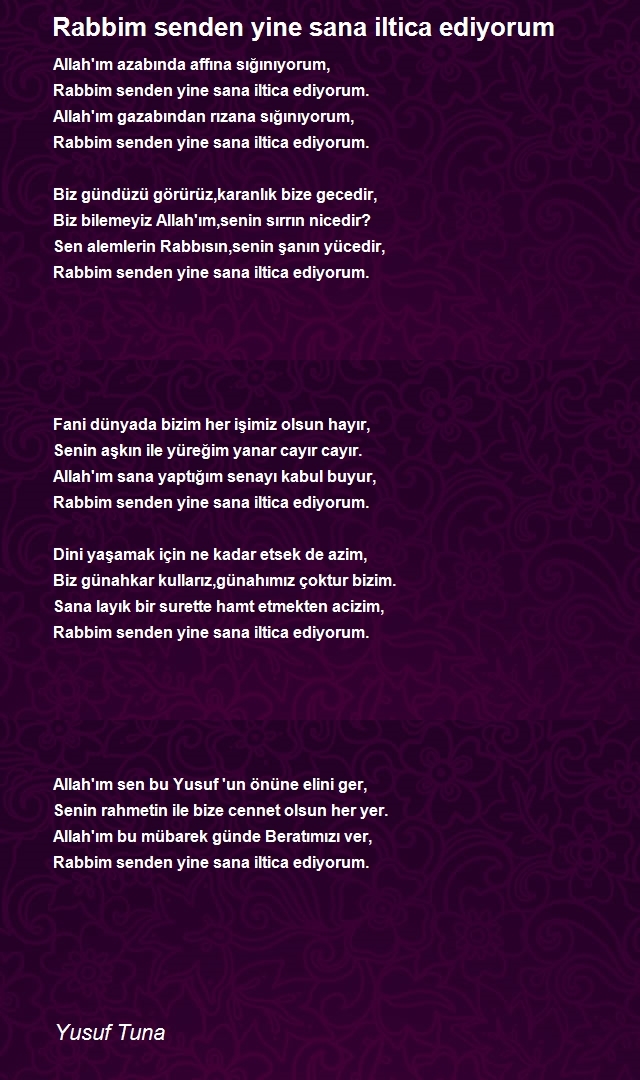 Rabbim senden yine sana iltica ediyorum

Allah'ım azabında affına sığınıyorum,
Rabbim senden yine sana iltica ediyorum.
Allah'ım gazabından rızana sığınıyorum,
Rabbim senden yine sana iltica ediyorum.

Biz gündüzü görürüz,karanlık bize gecedir,
Biz bilemeyiz Allah'ım,senin sırrın nicedir?
Sen alemlerin Rabbısın,senin şanın yücedir,
Rabbim senden yine sana iltica ediyorum.

Fani dünyada bizim her işimiz olsun hayır,
Senin aşkın ile yüreğim yanar cayır cayır.
Allah'ım sana yaptığım senayı kabul buyur,
Rabbim senden yine sana iltica ediyorum.

Dini yaşamak için ne kadar etsek de azim,
Biz günahkar kullarız,günahımız çoktur bizim.
Sana layık bir surette hamt etmekten acizim,
Rabbim senden yine sana iltica ediyorum.

Allah'ım sen bu Yusuf 'un önüne elini ger,
Senin rahmetin ile bize cennet olsun her yer.
Allah'ım bu mübarek günde Beratımızı ver,
Rabbim senden yine sana iltica ediyorum.

Yusuf Tuna